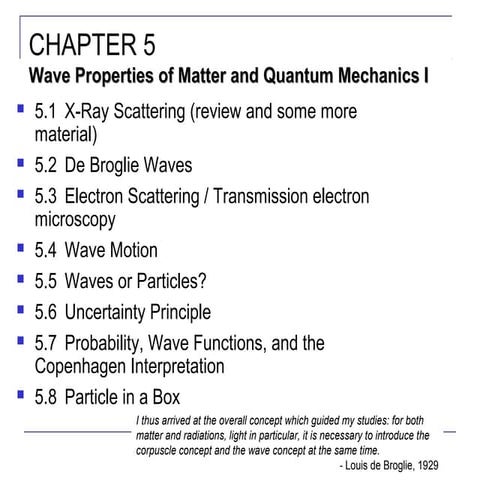 CHAPTER 5
Wave Properties of Matter and Quantum Mechanics I

- 5.1 X-Ray Scattering (review and some more material)
- 5.2 De Broglie Waves
- 5.3 Electron Scattering / Transmission electron microscopy
- 5.4 Wave Motion
- 5.5 Waves or Particles?
- 5.6 Uncertainty Principle
- 5.7 Probability, Wave Functions, and the Copenhagen Interpretation
- 5.8 Particle in a Box

I thus arrived at the overall concept which guided my studies: for both matter and radiations, light in particular, it is necessary to introduce the corpuscle concept and the wave concept at the same time.
- Louis de Broglie, 1929